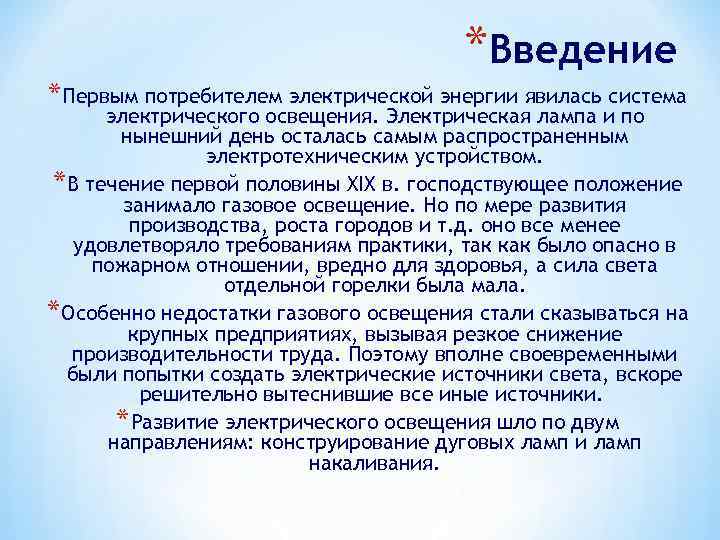 *Введение

*Первым потребителем электрической энергии явилась система электрического освещения. Электрическая лампа и по нынешний день осталась самым распространенным электротехническим устройством.

*В течение первой половины XIX в. господствующее положение занимало газовое освещение. Но по мере развития производства, роста городов и т.д. оно все менее удовлетворяло требованиям практики, так как было опасно в пожарном отношении, вредно для здоровья, а сила света отдельной горелки была мала.

*Особенно недостатки газового освещения стали сказываться на крупных предприятиях, вызывая резкое снижение производительности труда. Поэтому вполне своевременными были попытки создать электрические источники света, вскоре решительно вытеснившие все иные источники.

*Развитие электрического освещения шло по двум направлениям: конструирование дуговых ламп и ламп накаливания.